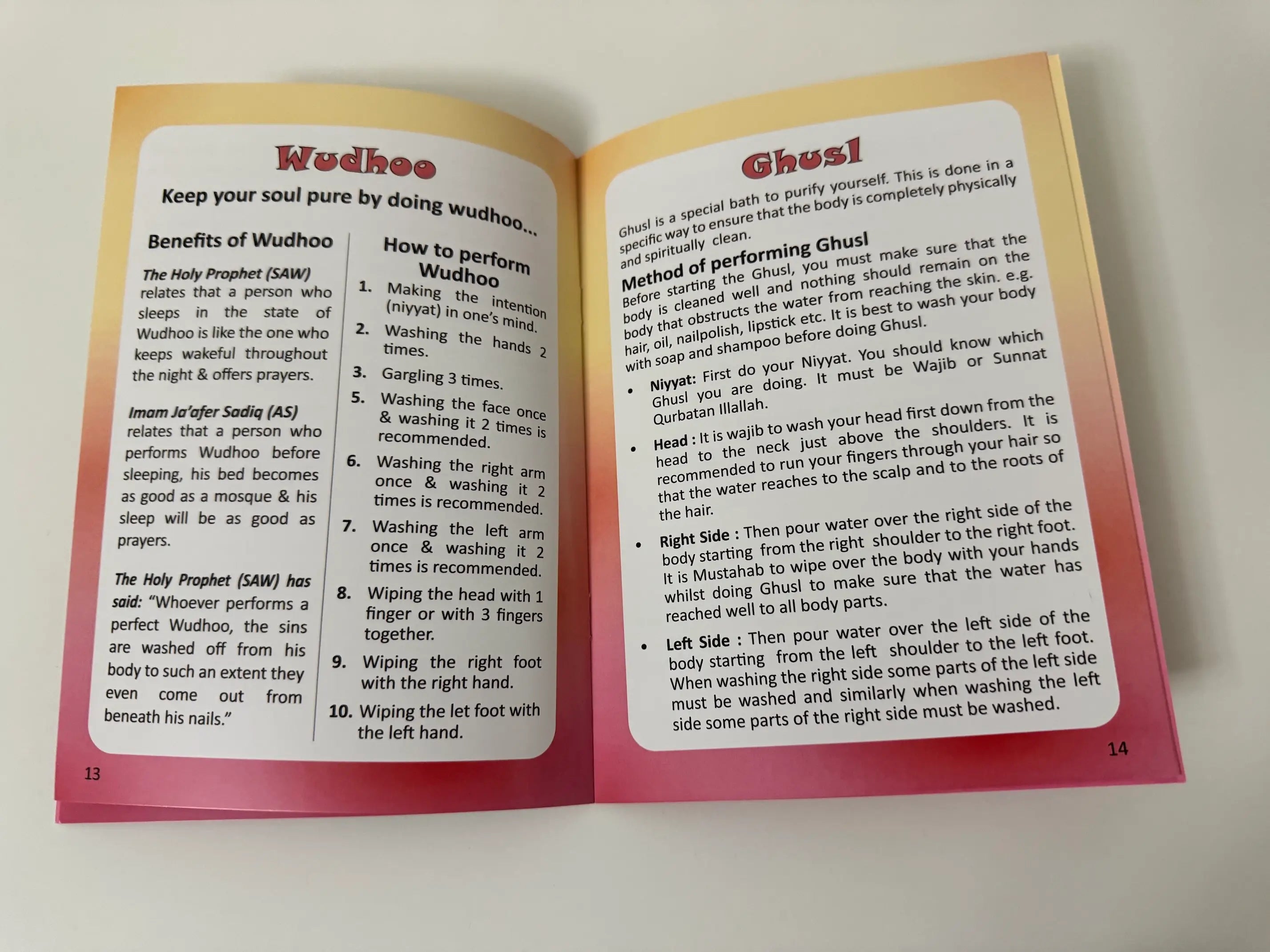 Wudhoo

Keep your soul pure by doing wudhoo...

Benefits of Wudhoo

The Holy Prophet (SAW) relates that a person who sleeps in the state of Wudhoo is like the one who keeps wakeful throughout the night & offers prayers.

Imam Ja'afer Sadiq (AS) relates that a person who performs Wudhoo before sleeping, his bed becomes as good as a mosque & his sleep will be as good as prayers.

The Holy Prophet (SAW) has said: "Whoever performs a perfect Wudhoo, the sins are washed off from his body to such an extent they even come out from beneath his nails."

How to perform Wudhoo

1. Making the intention (niyyat) in one's mind.

2. Washing the hands 2 times.

3. Gargling 3 times.

5. Washing the face once & washing it 2 times is recommended.

6. Washing the right arm once & washing it 2 times is recommended.

7. Washing the left arm once & washing it 2 times is recommended.

8. Wiping the head with 1 finger or with 3 fingers together.

9. Wiping the right foot with the right hand.

10. Wiping the let foot with the left hand.

13

Ghusl

Ghusl is a special bath to purify yourself. This is done in a specific way to ensure that the body is completely physically and spiritually clean.

Method of performing Ghusl

Before starting the Ghusl, you must make sure that the body is cleaned well and nothing should remain on the body that obstructs the water from reaching the skin. e.g. hair, oil, nailpolish, lipstick etc. It is best to wash your body with soap and shampoo before doing Ghusl.

• Niyyat: First do your Niyyat. You should know which Ghusl you are doing. It must be Wajib or Sunnat Qurbatan Illallah.

• Head : It is wajib to wash your head first down from the head to the neck just above the shoulders. It is recommended to run your fingers through your hair so that the water reaches to the scalp and to the roots of the hair.

• Right Side : Then pour water over the right side of the body starting from the right shoulder to the right foot. It is Mustahab to wipe over the body with your hands whilst doing Ghusl to make sure that the water has reached well to all body parts.

• Left Side : Then pour water over the left side of the body starting from the left shoulder to the left foot. When washing the right side some parts of the left side must be washed and similarly when washing the left side some parts of the right side must be washed.

14